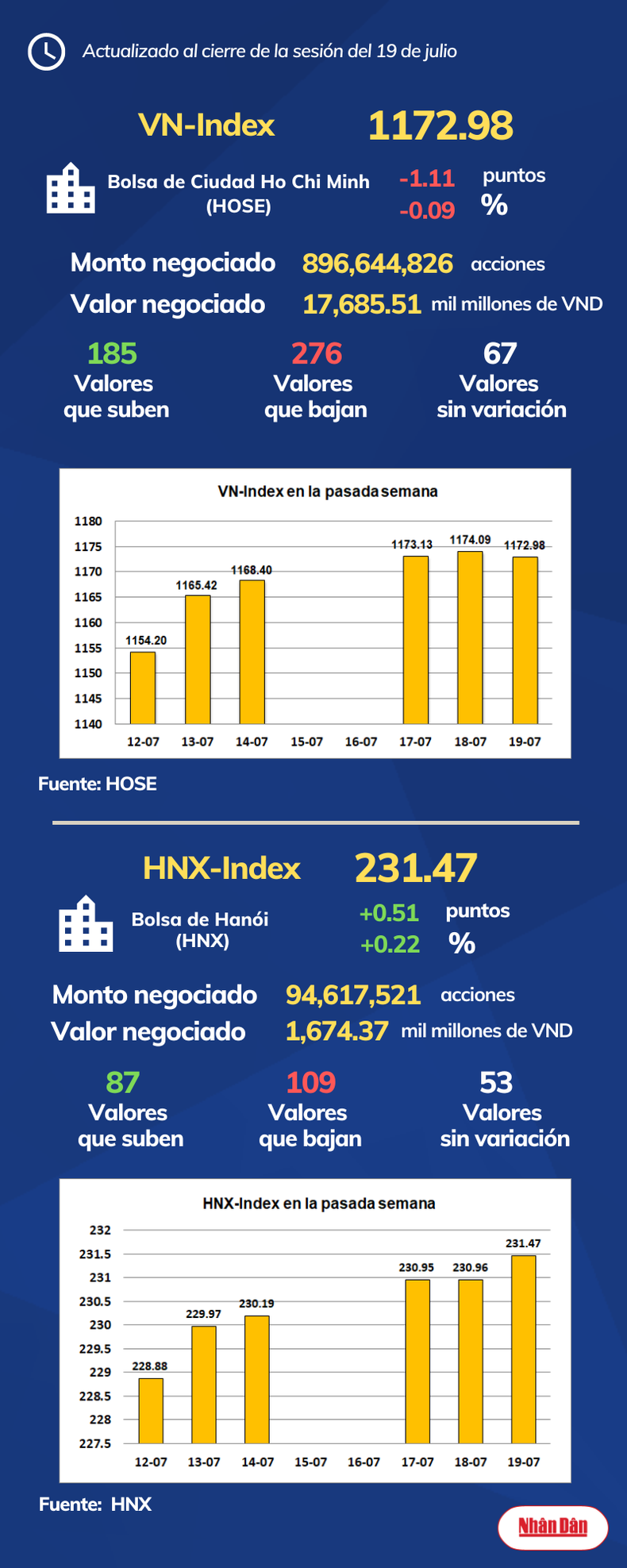 Actualizado al cierre de la sesión del 19 de julio

VN-Index 1172.98

Bolsa de Ciudad Ho Chi Minh (HOSE)

-1.11 puntos
-0.09 %

Monto negociado 896,644,826 acciones
Valor negociado 17,685.51 mil millones de VND

185 Valores que suben

276 Valores que bajan

67 Valores sin variación

VN-Index en la pasada semana

1180
1175
1170
1165
1160
1155
1150
1145
1140

1154.20
1165.42
1168.40
1173.13
1174.09
1172.98

12-07 13-07 14-07 15-07 16-07 17-07 18-07 19-07

Fuente: HOSE

HNX-Index 231.47

Bolsa de Hanói (HNX)

+0.51 puntos
+0.22 %

Monto negociado 94,617,521 acciones
Valor negociado 1,674.37 mil millones de VND

87 Valores que suben

109 Valores que bajan

53 Valores sin variación

HNX-Index en la pasada semana

232
231.5
231
230.5
230
229.5
229
228.5
228
227.5

228.88
229.97
230.19
230.95
230.96
231.47

12-07 13-07 14-07 15-07 16-07 17-07 18-07 19-07

Fuente: HNX

Nhân Dân